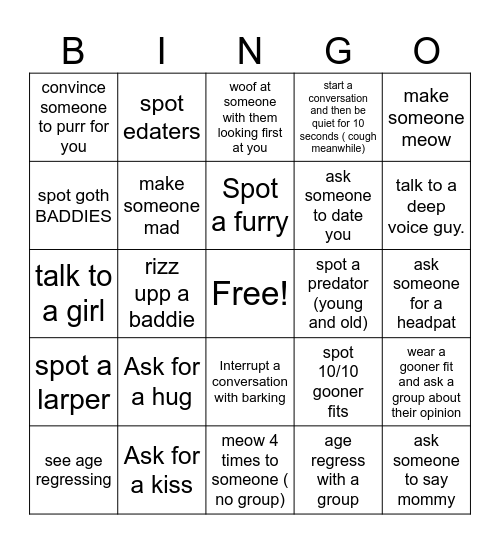 | B | I | N | G | O |
|---|---|---|---|---|
| convince someone to purr for you | spot edaters | woof at someone with them looking first at you | start a conversation and then be quiet for 10 seconds ( cough meanwhile) | make someone meow |
| spot goth BADDIES | make someone mad | Spot a furry | ask someone to date you | talk to a deep voice guy. |
| talk to a girl | rizz upp a baddie | Free! | spot a predator (young and old) | ask someone for a headpat |
| spot a larper | Ask for a hug | Interrupt a conversation with barking | spot 10/10 gooner fits | wear a gooner fit and ask a group about their opinion |
| see age regressing | Ask for a kiss | meow 4 times to someone ( no group) | age regress with a group | ask someone to say mommy |